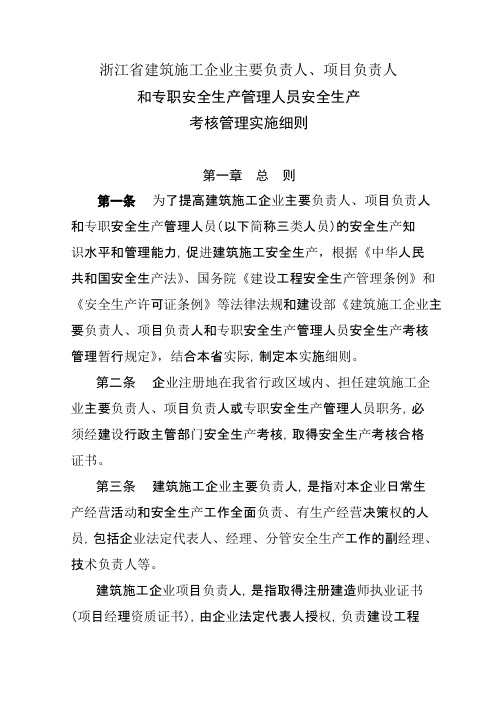 浙江省建筑施工企业主要负责人、项目负责人
和专职安全生产管理人员安全生产
考核管理实施细则

第一章　总　则

第一条　为了提高建筑施工企业主要负责人、项目负责人和专职安全生产管理人员（以下简称三类人员）的安全生产知识水平和管理能力，促进建筑施工安全生产，根据《中华人民共和国安全生产法》、国务院《建设工程安全生产管理条例》和《安全生产许可证条例》等法律法规和建设部《建筑施工企业主要负责人、项目负责人和专职安全生产管理人员安全生产考核管理暂行规定》，结合本省实际，制定本实施细则。

第二条　企业注册地在我省行政区域内、担任建筑施工企业主要负责人、项目负责人或专职安全生产管理人员职务，必须经建设行政主管部门安全生产考核，取得安全生产考核合格证书。

第三条　建筑施工企业主要负责人，是指对本企业日常生产经营活动和安全生产工作全面负责、有生产经营决策权的人员，包括企业法定代表人、经理、分管安全生产工作的副经理、技术负责人等。

建筑施工企业项目负责人，是指取得注册建造师执业证书（项目经理资质证书），由企业法定代表人授权，负责建设工程